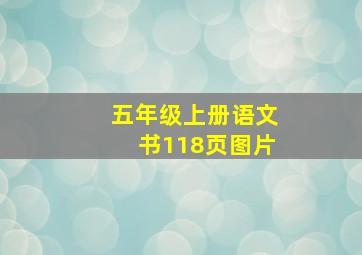 五年级上册语文书118页图片